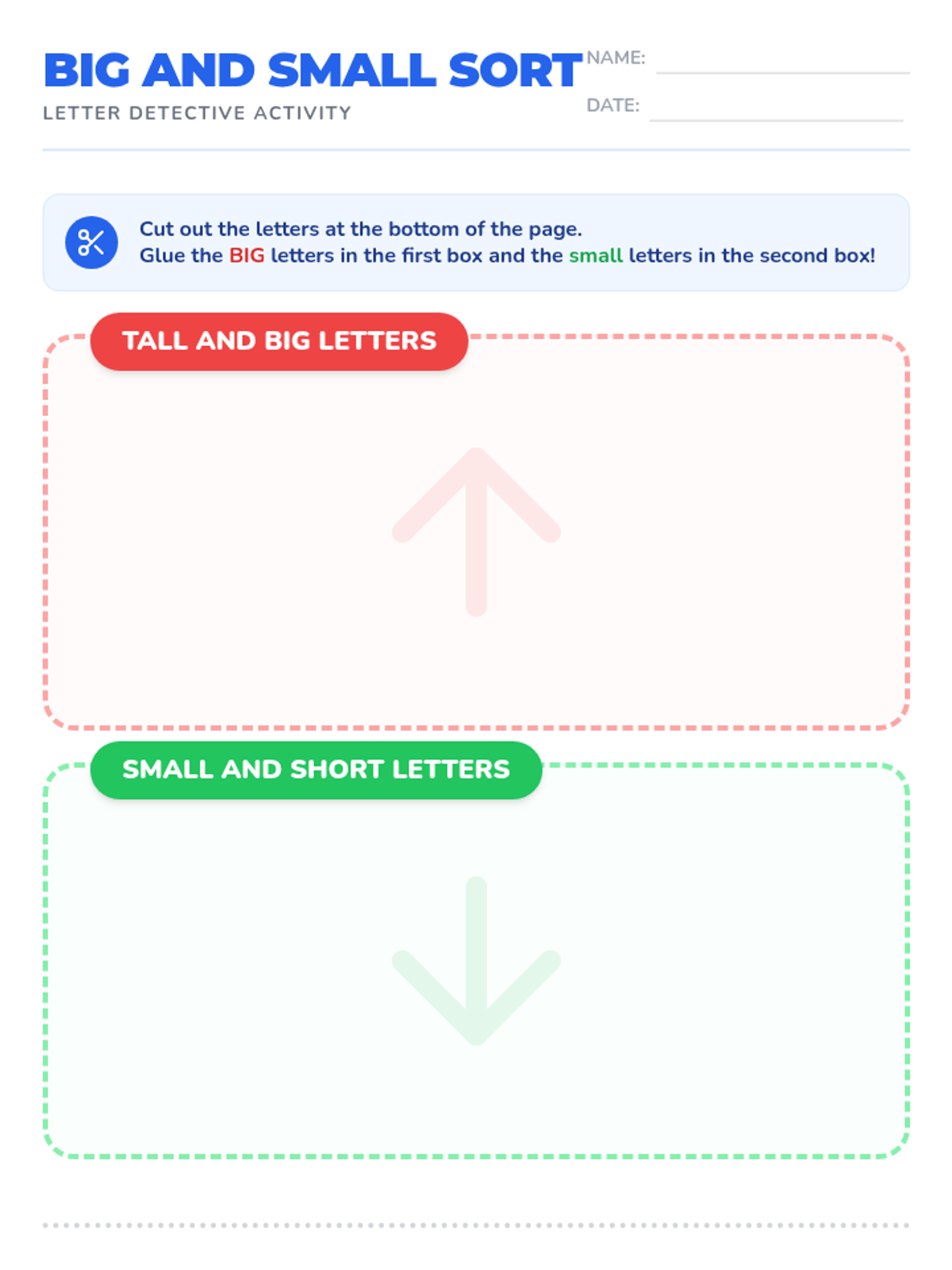 BIG AND SMALL SORT

LETTER DETECTIVE ACTIVITY

NAME: ____

DATE: ____

Cut out the letters at the bottom of the page.
Glue the BIG letters in the first box and the small letters in the second box!

TALL AND BIG LETTERS

SMALL AND SHORT LETTERS